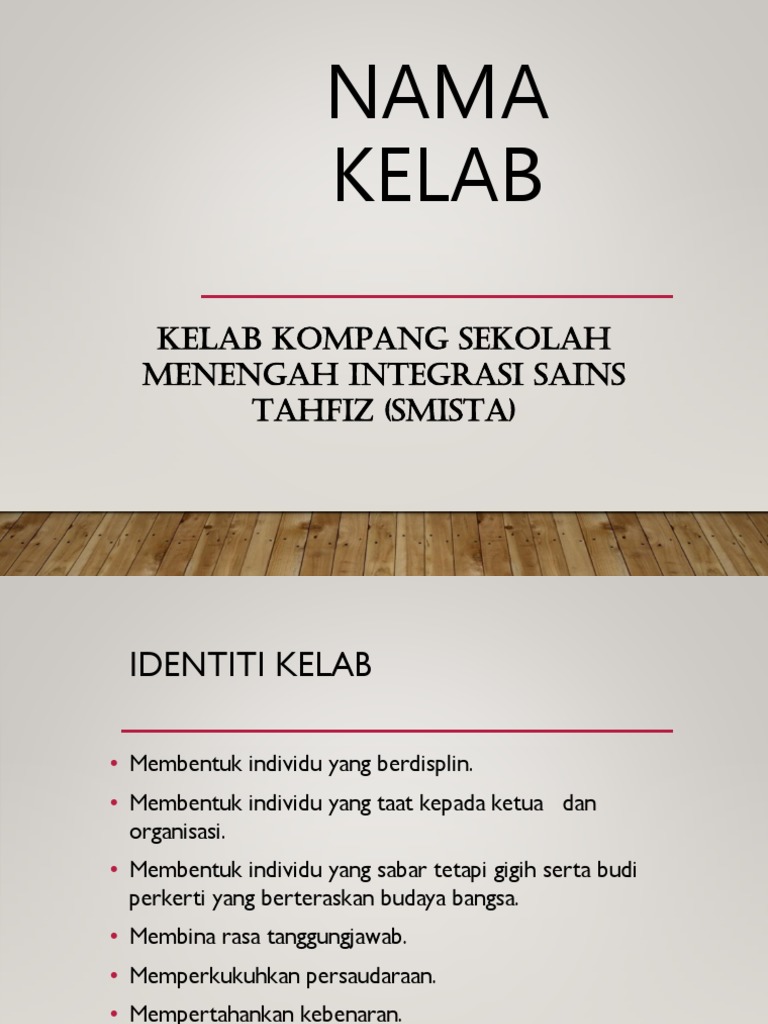 NAMA KELAB

KELAB KOMPANG SEKOLAH MENENGAH INTEGRASI SAINS TAHFIZ (SMISTA)

IDENTITI KELAB

• Membentuk individu yang berdisplin.
• Membentuk individu yang taat kepada ketua dan organisasi.
• Membentuk individu yang sabar tetapi gigih serta budi perkerti yang berteraskan budaya bangsa.
• Membina rasa tanggungjawab.
• Memperkukuhkan persaudaraan.
• Mempertahankan kebenaran.